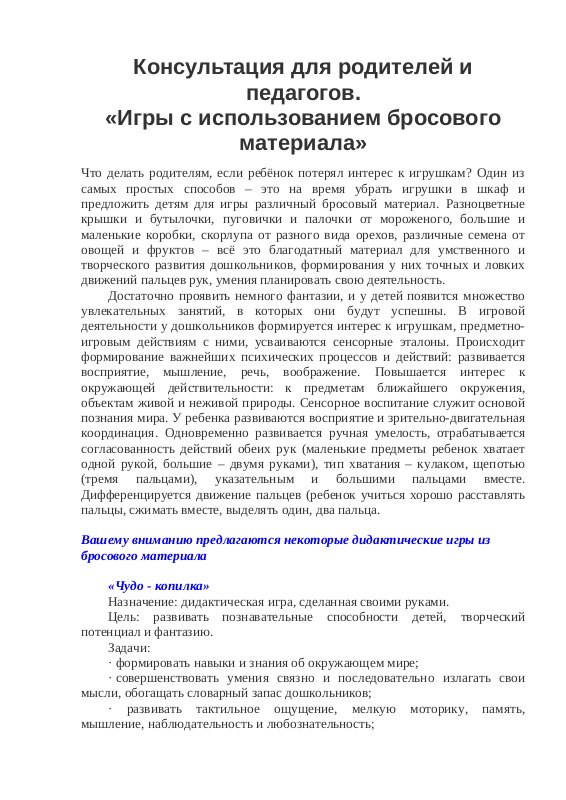 Консультация для родителей и педагогов.
«Игры с использованием бросового материала»

Что делать родителям, если ребёнок потерял интерес к игрушкам? Один из самых простых способов – это на время убрать игрушки в шкаф и предложить детям для игры различный бросовый материал. Разноцветные крышки и бутылочки, пуговички и палочки от мороженого, большие и маленькие коробки, скорлупа от разного вида орехов, различные семена от овощей и фруктов – всё это благодатный материал для умственного и творческого развития дошкольников, формирования у них точных и ловких движений пальцев рук, умения планировать свою деятельность.

Достаточно проявить немного фантазии, и у детей появится множество увлекательных занятий, в которых они будут успешны. В игровой деятельности у дошкольников формируется интерес к игрушкам, предметно-игровым действиям с ними, усваиваются сенсорные эталоны. Происходит формирование важнейших психических процессов и действий: развивается восприятие, мышление, речь, воображение. Повышается интерес к окружающей действительности: к предметам ближайшего окружения, объектам живой и неживой природы. Сенсорное воспитание служит основой познания мира. У ребенка развиваются восприятие и зрительно-двигательная координация. Одновременно развивается ручная умелость, отрабатывается согласованность действий обеих рук (маленькие предметы ребенок хватает одной рукой, большие – двумя руками), тип хватания – кулаком, щепотью (тремя пальцами), указательным и большими пальцами вместе. Дифференцируется движение пальцев (ребенок учиться хорошо расставлять пальцы, сжимать вместе, выделять один, два пальца.

Вашему вниманию предлагаются некоторые дидактические игры из бросового материала

«Чудо - копилка»
Назначение: дидактическая игра, сделанная своими руками.
Цель: развивать познавательные способности детей, творческий потенциал и фантазию.
Задачи:
· формировать навыки и знания об окружающем мире;
· совершенствовать умения связно и последовательно излагать свои мысли, обогащать словарный запас дошкольников;
· развивать тактильное ощущение, мелкую моторику, память, мышление, наблюдательность и любознательность;